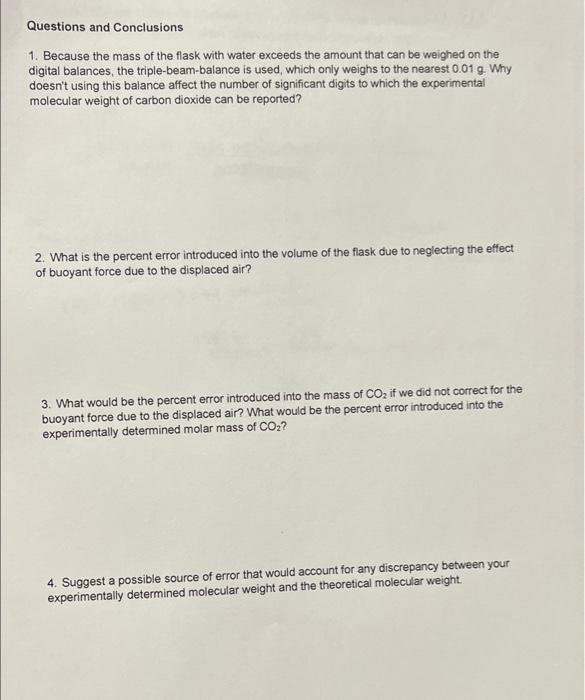 Questions and Conclusions

1. Because the mass of the flask with water exceeds the amount that can be weighed on the digital balances, the triple-beam-balance is used, which only weighs to the nearest 0.01 g. Why doesn't using this balance affect the number of significant digits to which the experimental molecular weight of carbon dioxide can be reported?

2. What is the percent error introduced into the volume of the flask due to neglecting the effect of buoyant force due to the displaced air?

3. What would be the percent error introduced into the mass of $CO_2$ if we did not correct for the buoyant force due to the displaced air? What would be the percent error introduced into the experimentally determined molar mass of $CO_2$?

4. Suggest a possible source of error that would account for any discrepancy between your experimentally determined molecular weight and the theoretical molecular weight.